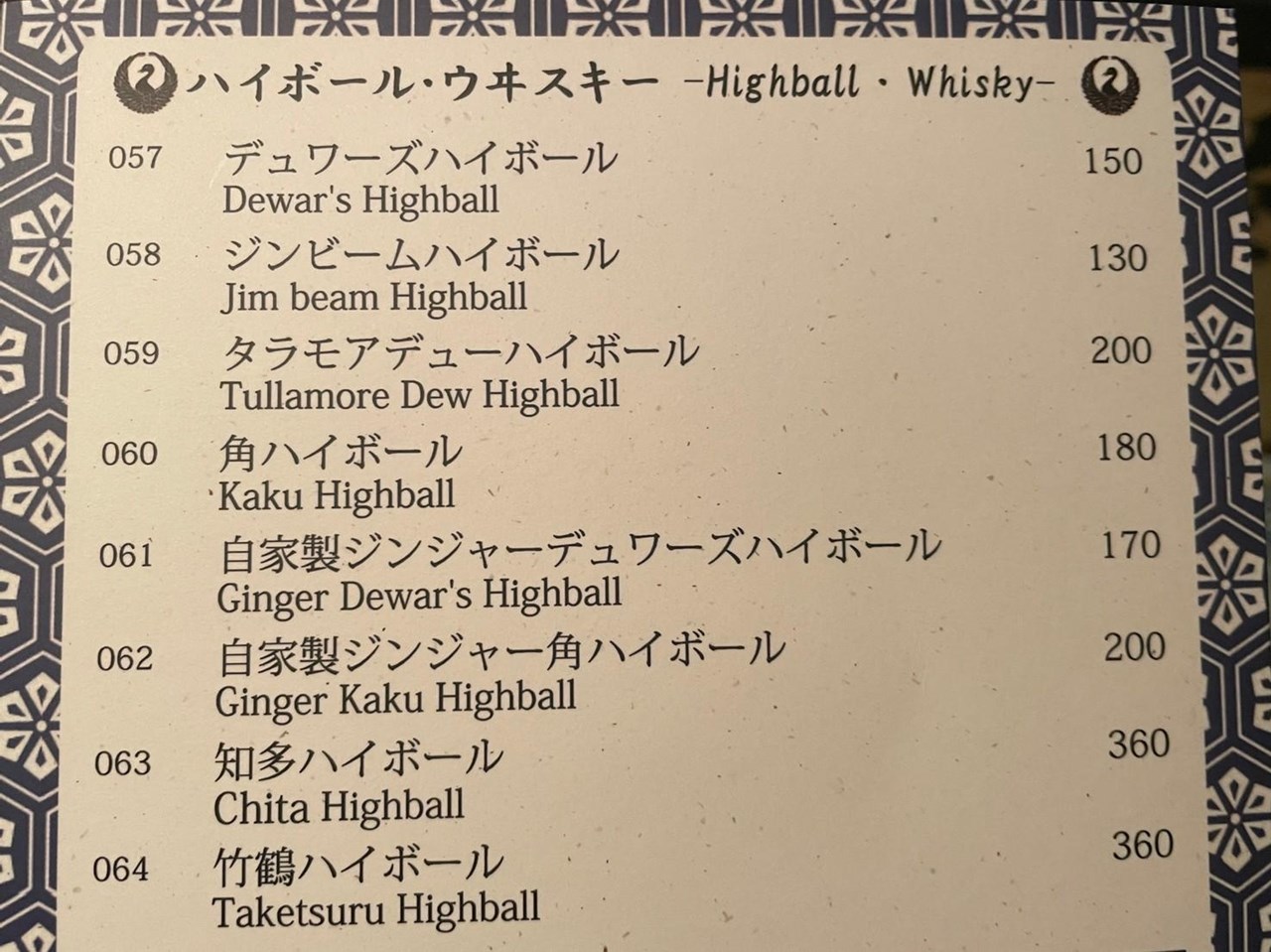 ハイボール・ウヰスキー -Highball・Whisky-

057 デュワーズハイボール 150
Dewar's Highball

058 ジンビームハイボール 130
Jim beam Highball

059 タラモアデューハイボール 200
Tullamore Dew Highball

060 角ハイボール 180
Kaku Highball

061 自家製ジンジャーデュワーズハイボール 170
Ginger Dewar's Highball

062 自家製ジンジャー角ハイボール 200
Ginger Kaku Highball

063 知多ハイボール 360
Chita Highball

064 竹鶴ハイボール 360
Taketsuru Highball